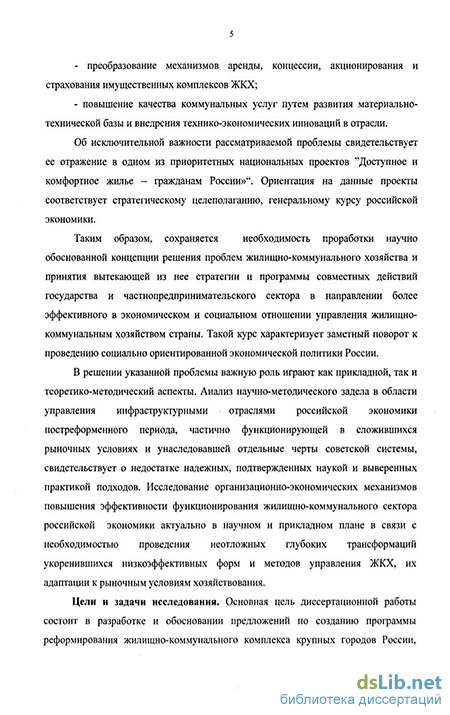 5

- преобразование механизмов аренды, концессии, акционирования и страхования имущественных комплексов ЖКХ;

- повышение качества коммунальных услуг путем развития материально-технической базы и внедрения технико-экономических инноваций в отрасли.

Об исключительной важности рассматриваемой проблемы свидетельствует ее отражение в одном из приоритетных национальных проектов "Доступное и комфортное жилье – гражданам России»". Ориентация на данные проекты соответствует стратегическому целеполаганию, генеральному курсу российской экономики.

Таким образом, сохраняется необходимость проработки научно обоснованной концепции решения проблем жилищно-коммунального хозяйства и принятия вытекающей из нее стратегии и программы совместных действий государства и частнопредпринимательского сектора в направлении более эффективного в экономическом и социальном отношении управления жилищно-коммунальным хозяйством страны. Такой курс характеризует заметный поворот к проведению социально ориентированной экономической политики России.

В решении указанной проблемы важную роль играют как прикладной, так и теоретико-методический аспекты. Анализ научно-методического задела в области управления инфраструктурными отраслями российской экономики постреформенного периода, частично функционирующей в сложившихся рыночных условиях и унаследовавшей отдельные черты советской системы, свидетельствует о недостатке надежных, подтвержденных наукой и выверенных практикой подходов. Исследование организационно-экономических механизмов повышения эффективности функционирования жилищно-коммунального сектора российской экономики актуально в научном и прикладном плане в связи с необходимостью проведения неотложных глубоких трансформаций укоренившихся низкоэффективных форм и методов управления ЖКХ, их адаптации к рыночным условиям хозяйствования.

**Цели и задачи исследования.** Основная цель диссертационной работы состоит в разработке и обосновании предложений по созданию программы реформирования жилищно-коммунального комплекса крупных городов России,

dsLib.net
библиотека диссертаций